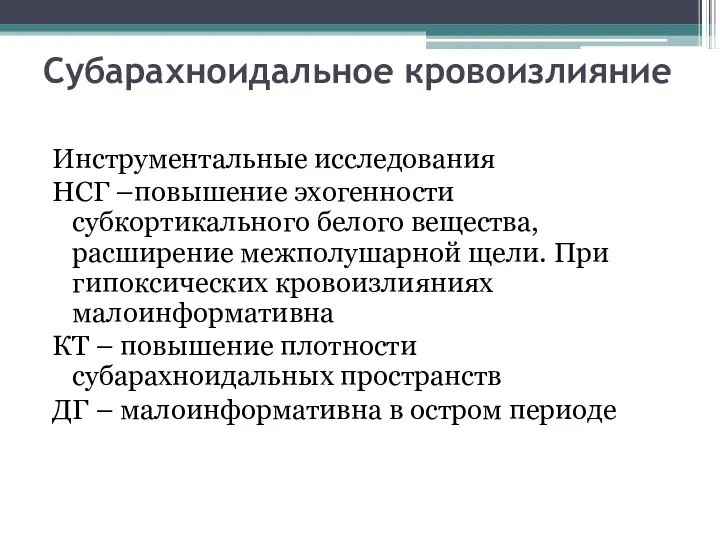 Субарахноидальное кровоизлияние

Инструментальные исследования

НСГ –повышение эхогенности субкортикального белого вещества, расширение межполушарной щели. При гипоксических кровоизлияниях малоинформативна

КТ – повышение плотности субарахноидальных пространств

ДГ – малоинформативна в остром периоде